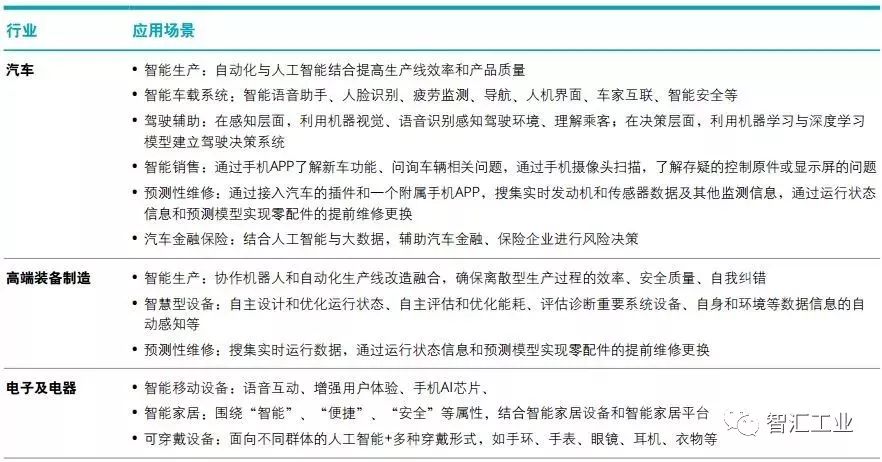 | 行业 | 应用场景 |
|---|---|
| 汽车 | • 智能生产：自动化与人工智能结合提高生产线效率和产品质量<br>• 智能车载系统：智能语音助手、人脸识别、疲劳监测、导航、人机界面、车家互联、智能安全等<br>• 驾驶辅助：在感知层面，利用机器视觉、语音识别感知驾驶环境、理解乘客；在决策层面，利用机器学习与深度学习模型建立驾驶决策系统<br>• 智能销售：通过手机APP了解新车功能、问询车辆相关问题，通过手机摄像头扫描，了解存疑的控制原件或显示屏的问题<br>• 预测性维修：通过接入汽车的插件和一个附属手机APP，搜集实时发动机和传感器数据及其他监测信息，通过运行状态信息和预测模型实现零配件的提前维修更换<br>• 汽车金融保险：结合人工智能与大数据，辅助汽车金融、保险企业进行风险决策 |
| 高端装备制造 | • 智能生产：协作机器人和自动化生产线改造融合，确保离散型生产过程的效率、安全质量、自我纠错<br>• 智慧型设备：自主设计和优化运行状态、自主评估和优化能耗、评估诊断重要系统设备、自身和环境等数据信息的自动感知等<br>• 预测性维修：搜集实时运行数据，通过运行状态信息和预测模型实现零配件的提前维修更换 |
| 电子及电器 | • 智能移动设备：语音互动、增强用户体验、手机AI芯片、<br>• 智能家居：围绕“智能”、“便捷”、“安全”等属性，结合智能家居设备和智能家居平台<br>• 可穿戴设备：面向不同群体的人工智能+多种穿戴形式，如手环、手表、眼镜、耳机、衣物等 |

智汇工业